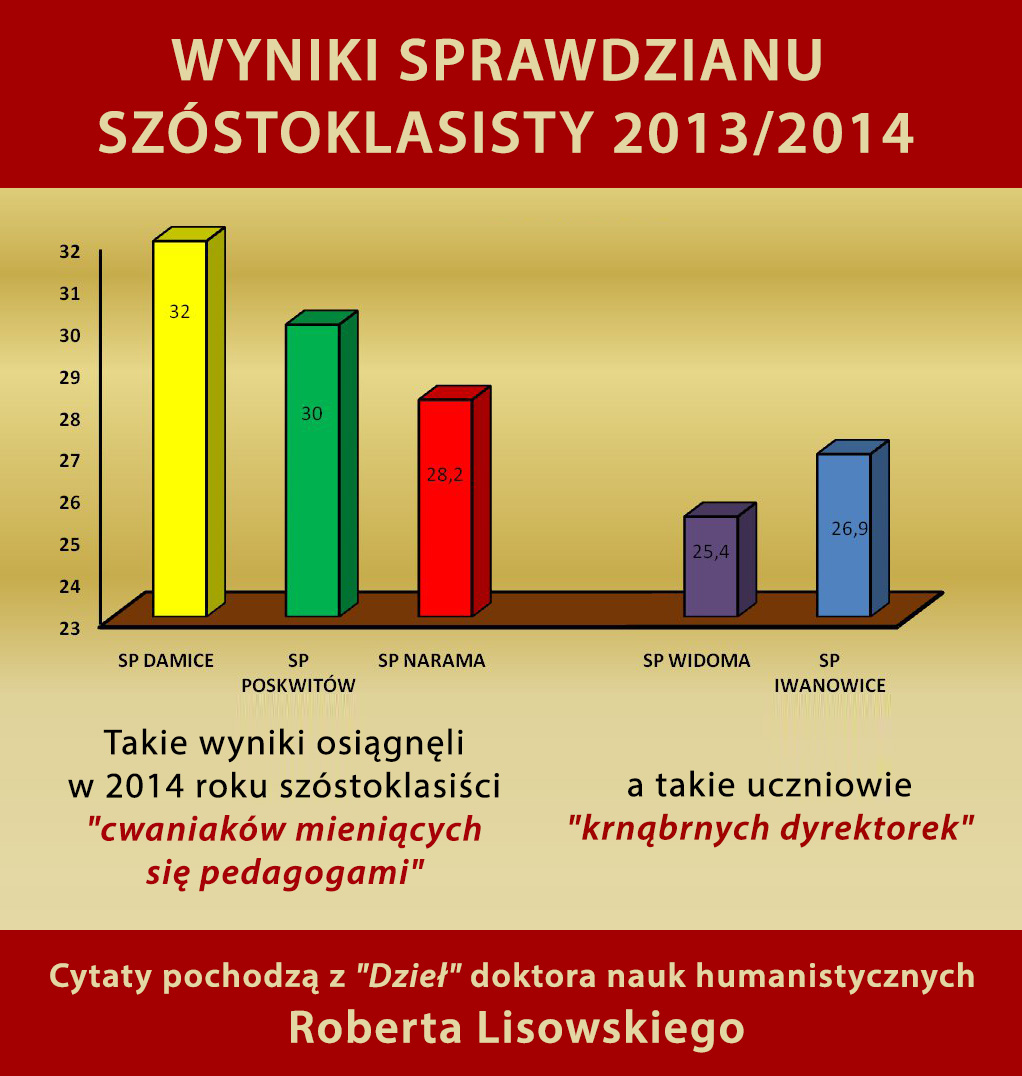 WYNIKI SPRAWDZIANU SZÓSTOKLASISTY 2013/2014

32
31
30
29
28
27
26
25
24
23

32
30
28,2
25,4
26,9

SP DAMICE
SP POSKWITÓW
SP NARAMA
SP WIDOMA
SP IWANOWICE

Takie wyniki osiągnęli w 2014 roku szóstoklasiści "cwaniaków mieniących się pedagogami"

a takie uczniowie "krnąbrnych dyrektorek"

Cytaty pochodzą z "Dzieł" doktora nauk humanistycznych Roberta Lisowskiego